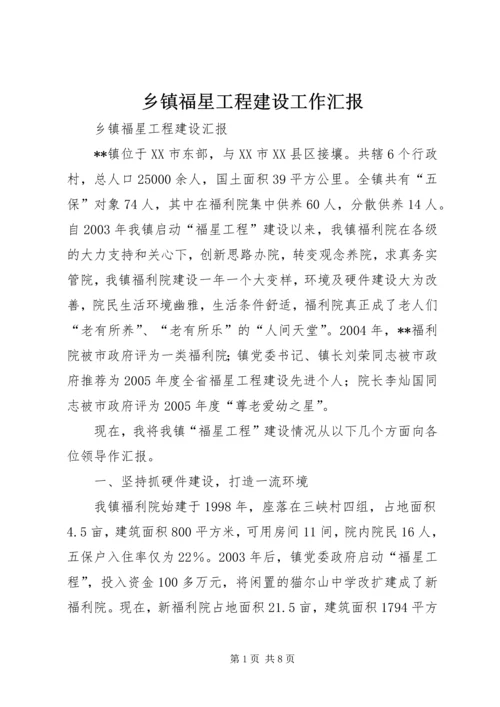 乡镇福星工程建设工作汇报

乡镇福星工程建设汇报

**镇位于XX市东部，与XX市XX县区接壤。共辖6个行政村，总人口25000余人，国土面积39平方公里。全镇共有“五保”对象74人，其中在福利院集中供养60人，分散供养14人。自2003年我镇启动“福星工程”建设以来，我镇福利院在各级的大力支持和关心下，创新思路办院，转变观念养院，求真务实管院，我镇福利院建设一年一个大变样，环境及硬件建设大为改善，院民生活环境幽雅，生活条件舒适，福利院真正成了老人们“老有所养”、“老有所乐”的“人间天堂”。2004年，**福利院被市政府评为一类福利院；镇党委书记、镇长刘荣同志被市政府推荐为2005年度全省福星工程建设先进个人；院长李灿国同志被市政府评为2005年度“尊老爱幼之星”。

现在，我将我镇“福星工程”建设情况从以下几个方面向各位领导作汇报。

一、坚持抓硬件建设，打造一流环境

我镇福利院始建于1998年，座落在三峡村四组，占地面积4.5亩，建筑面积800平方米，可用房间11间，院内院民16人，五保户入住率仅为22%。2003年后，镇党委政府启动“福星工程”，投入资金100多万元，将闲置的猫尔山中学改扩建成了新福利院。现在，新福利院占地面积21.5亩，建筑面积1794平方

第1页 共8页